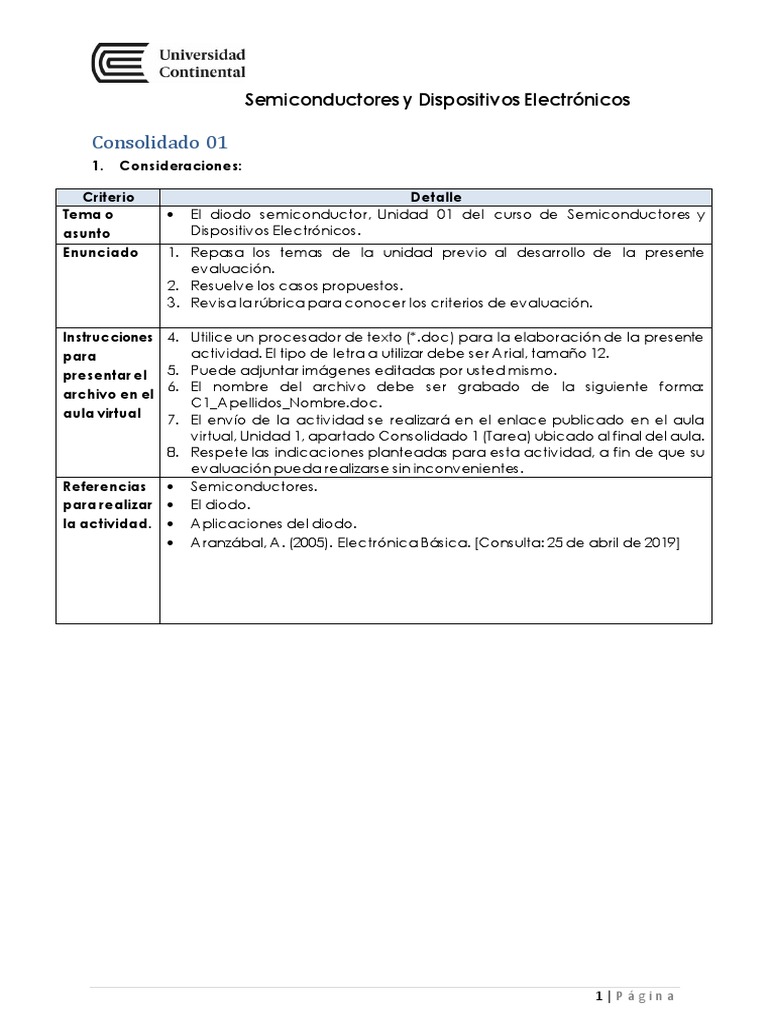 Universidad Continental

Semiconductores y Dispositivos Electrónicos

Consolidado 01

1. Consideraciones:

| Criterio | Detalle |
|---|---|
| Tema o asunto | • El diodo semiconductor, Unidad 01 del curso de Semiconductores y Dispositivos Electrónicos. |
| Enunciado | 1. Repasa los temas de la unidad previo al desarrollo de la presente evaluación. 2. Resuelve los casos propuestos. 3. Revisa la rúbrica para conocer los criterios de evaluación. |
| Instrucciones para presentar el archivo en el aula virtual | 4. Utilice un procesador de texto (*.doc) para la elaboración de la presente actividad. El tipo de letra a utilizar debe ser Arial, tamaño 12. 5. Puede adjuntar imágenes editadas por usted mismo. 6. El nombre del archivo debe ser grabado de la siguiente forma: C1_Apellidos_Nombre.doc. 7. El envío de la actividad se realizará en el enlace publicado en el aula virtual, Unidad 1, apartado Consolidado 1 (Tarea) ubicado al final del aula. 8. Respete las indicaciones planteadas para esta actividad, a fin de que su evaluación pueda realizarse sin inconvenientes. |
| Referencias para realizar la actividad. | • Semiconductores. • El diodo. • Aplicaciones del diodo. • Aranzábal, A. (2005). Electrónica Básica. [Consulta: 25 de abril de 2019] |

1 | Página